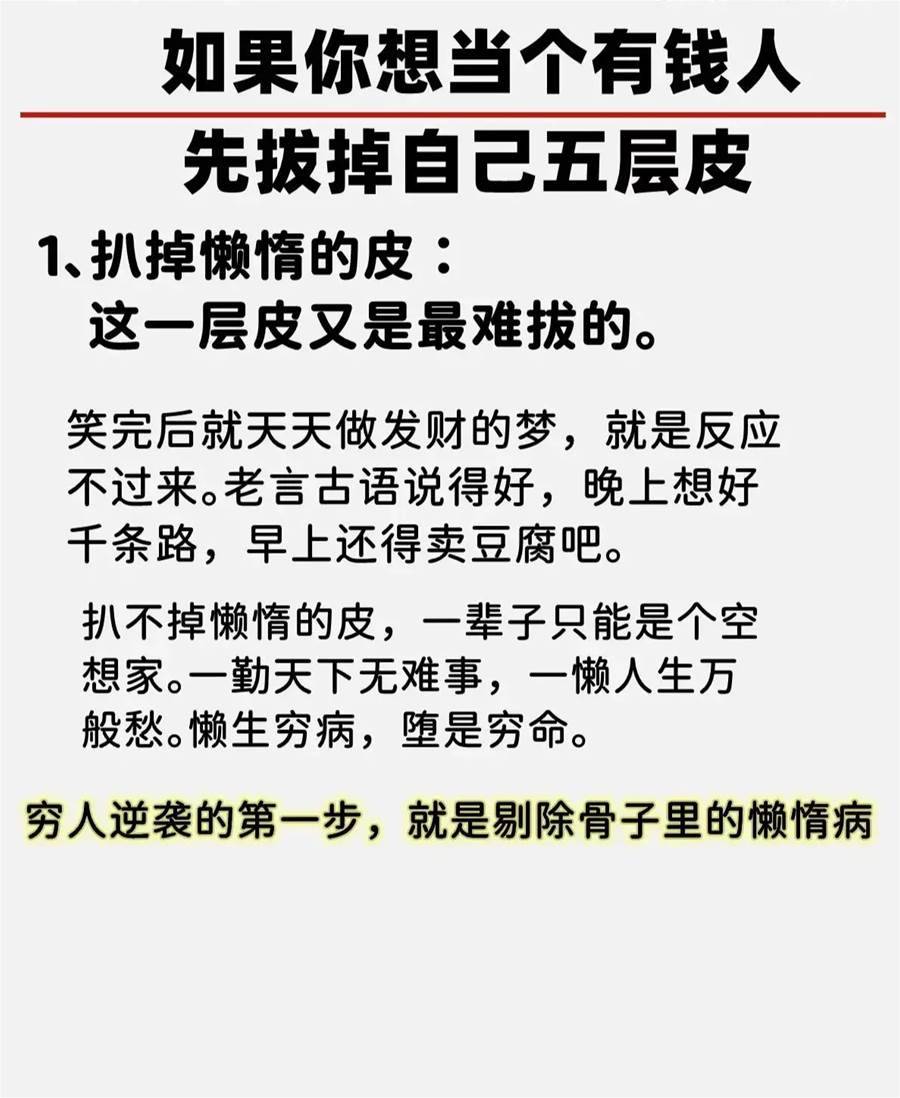 如果你想当个有钱人

先拔掉自己五层皮

1、扒掉懒惰的皮：
这一层皮又是最难拔的。

笑完后就天天做发财的梦，就是反应不过来。老言古语说得好，晚上想好千条路，早上还得卖豆腐吧。

扒不掉懒惰的皮，一辈子只能是个空想家。一勤天下无难事，一懒人生万般愁。懒生穷病，堕是穷命。

穷人逆袭的第一步，就是剔除骨子里的懒惰病